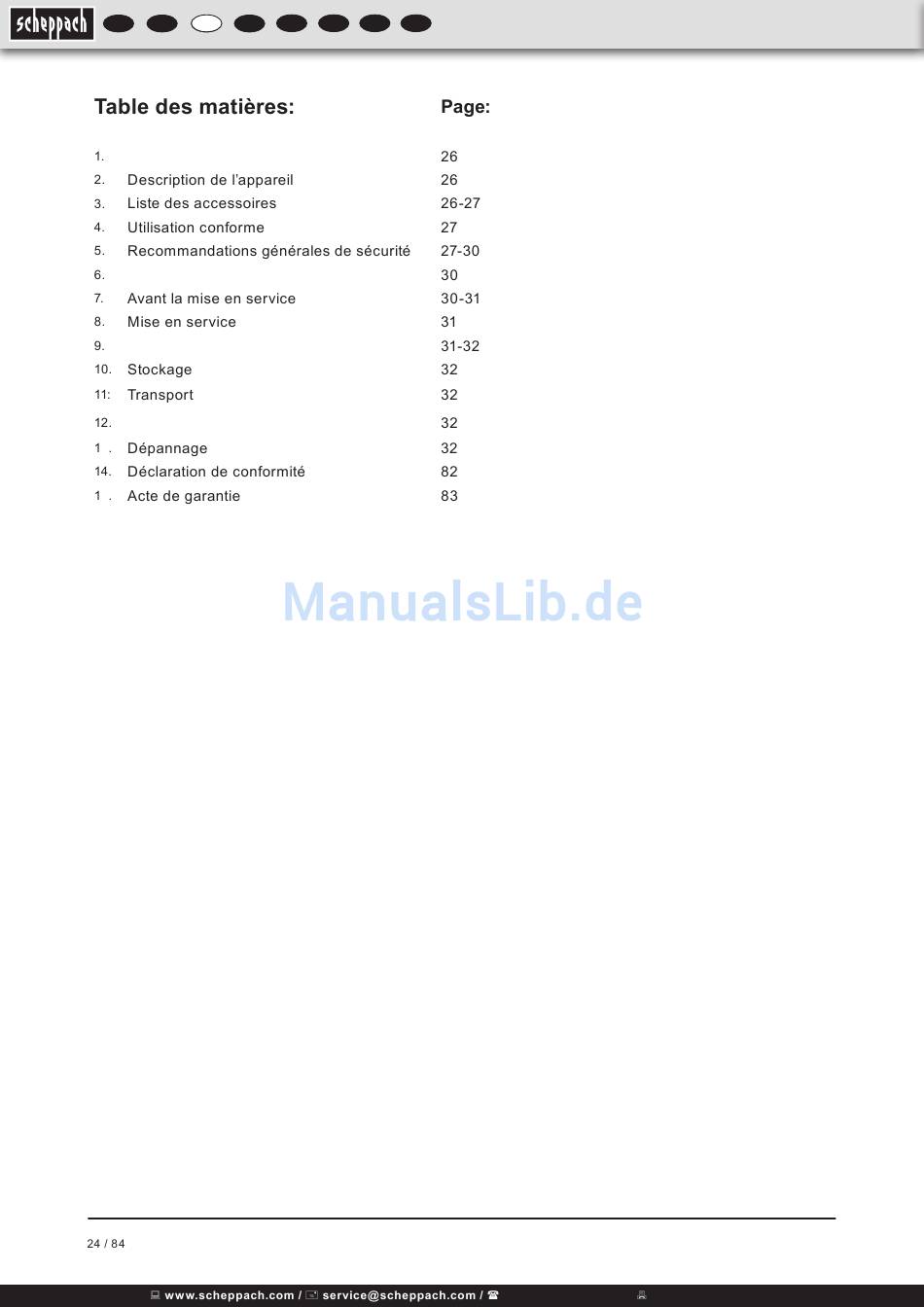 scheppach

Table des matières: Page:

| | | |
|---|---|---|
| 1. | | 26 |
| 2. | Description de l'appareil | 26 |
| 3. | Liste des accessoires | 26-27 |
| 4. | Utilisation conforme | 27 |
| 5. | Recommandations générales de sécurité | 27-30 |
| 6. | | 30 |
| 7. | Avant la mise en service | 30-31 |
| 8. | Mise en service | 31 |
| 9. | | 31-32 |
| 10. | Stockage | 32 |
| 11: | Transport | 32 |
| 12. | | 32 |
| 1 . | Dépannage | 32 |
| 14. | Déclaration de conformité | 82 |
| 1 . | Acte de garantie | 83 |

ManualsLib.de

24 / 84

www.scheppach.com / service@scheppach.com /